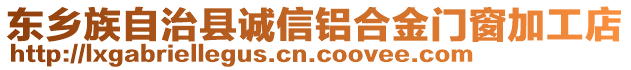 东乡族自治县诚信铝合金门窗加工店
http://lxgabriellegus.cn.coovee.com